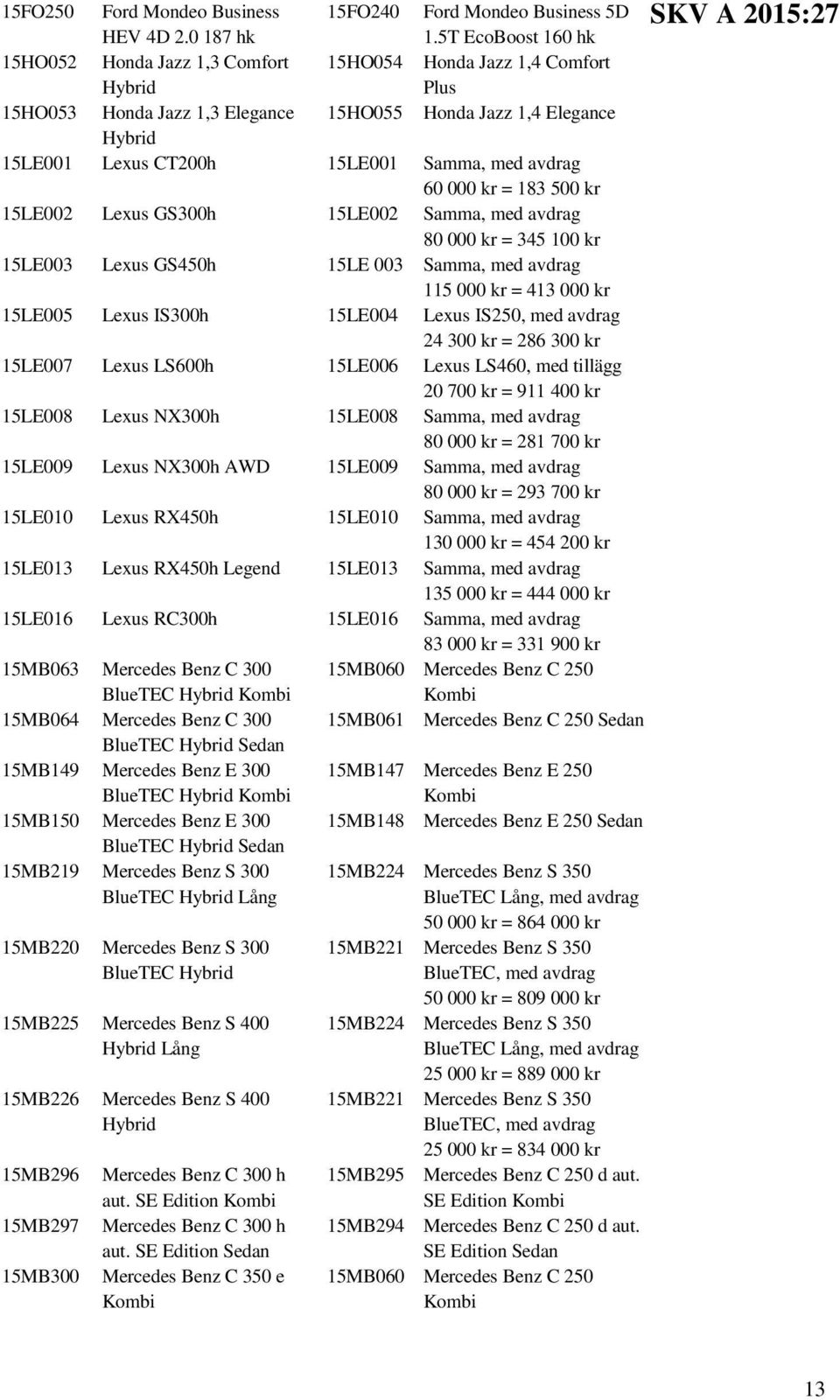 SKV A 2015:27

| | | | |
|---|---|---|---|
| 15FO250 | Ford Mondeo Business HEV 4D 2.0 187 hk | 15FO240 | Ford Mondeo Business 5D 1.5T EcoBoost 160 hk |
| 15HO052 | Honda Jazz 1,3 Comfort Hybrid | 15HO054 | Honda Jazz 1,4 Comfort Plus |
| 15HO053 | Honda Jazz 1,3 Elegance Hybrid | 15HO055 | Honda Jazz 1,4 Elegance |
| 15LE001 | Lexus CT200h | 15LE001 | Samma, med avdrag 60 000 kr = 183 500 kr |
| 15LE002 | Lexus GS300h | 15LE002 | Samma, med avdrag 80 000 kr = 345 100 kr |
| 15LE003 | Lexus GS450h | 15LE 003 | Samma, med avdrag 115 000 kr = 413 000 kr |
| 15LE005 | Lexus IS300h | 15LE004 | Lexus IS250, med avdrag 24 300 kr = 286 300 kr |
| 15LE007 | Lexus LS600h | 15LE006 | Lexus LS460, med tillägg 20 700 kr = 911 400 kr |
| 15LE008 | Lexus NX300h | 15LE008 | Samma, med avdrag 80 000 kr = 281 700 kr |
| 15LE009 | Lexus NX300h AWD | 15LE009 | Samma, med avdrag 80 000 kr = 293 700 kr |
| 15LE010 | Lexus RX450h | 15LE010 | Samma, med avdrag 130 000 kr = 454 200 kr |
| 15LE013 | Lexus RX450h Legend | 15LE013 | Samma, med avdrag 135 000 kr = 444 000 kr |
| 15LE016 | Lexus RC300h | 15LE016 | Samma, med avdrag 83 000 kr = 331 900 kr |
| 15MB063 | Mercedes Benz C 300 BlueTEC Hybrid Kombi | 15MB060 | Mercedes Benz C 250 Kombi |
| 15MB064 | Mercedes Benz C 300 BlueTEC Hybrid Sedan | 15MB061 | Mercedes Benz C 250 Sedan |
| 15MB149 | Mercedes Benz E 300 BlueTEC Hybrid Kombi | 15MB147 | Mercedes Benz E 250 Kombi |
| 15MB150 | Mercedes Benz E 300 BlueTEC Hybrid Sedan | 15MB148 | Mercedes Benz E 250 Sedan |
| 15MB219 | Mercedes Benz S 300 BlueTEC Hybrid Lång | 15MB224 | Mercedes Benz S 350 BlueTEC Lång, med avdrag 50 000 kr = 864 000 kr |
| 15MB220 | Mercedes Benz S 300 BlueTEC Hybrid | 15MB221 | Mercedes Benz S 350 BlueTEC, med avdrag 50 000 kr = 809 000 kr |
| 15MB225 | Mercedes Benz S 400 Hybrid Lång | 15MB224 | Mercedes Benz S 350 BlueTEC Lång, med avdrag 25 000 kr = 889 000 kr |
| 15MB226 | Mercedes Benz S 400 Hybrid | 15MB221 | Mercedes Benz S 350 BlueTEC, med avdrag 25 000 kr = 834 000 kr |
| 15MB296 | Mercedes Benz C 300 h aut. SE Edition Kombi | 15MB295 | Mercedes Benz C 250 d aut. SE Edition Kombi |
| 15MB297 | Mercedes Benz C 300 h aut. SE Edition Sedan | 15MB294 | Mercedes Benz C 250 d aut. SE Edition Sedan |
| 15MB300 | Mercedes Benz C 350 e Kombi | 15MB060 | Mercedes Benz C 250 Kombi |

13